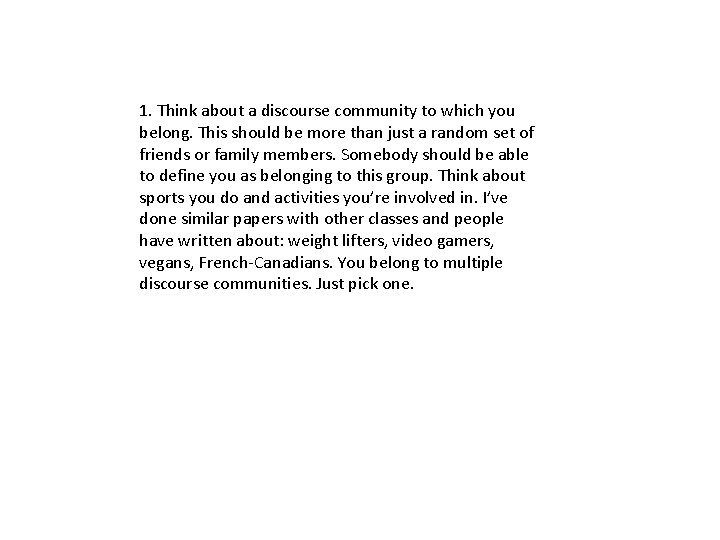 1. Think about a discourse community to which you belong. This should be more than just a random set of friends or family members. Somebody should be able to define you as belonging to this group. Think about sports you do and activities you're involved in. I've done similar papers with other classes and people have written about: weight lifters, video gamers, vegans, French-Canadians. You belong to multiple discourse communities. Just pick one.